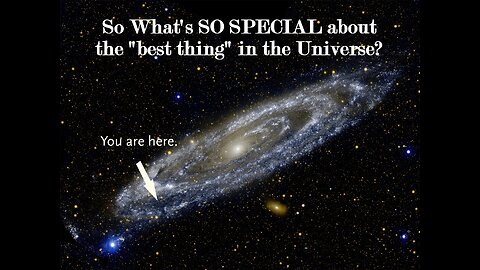 So What's SO SPECIAL about the "best thing" in the Universe?

You are here.